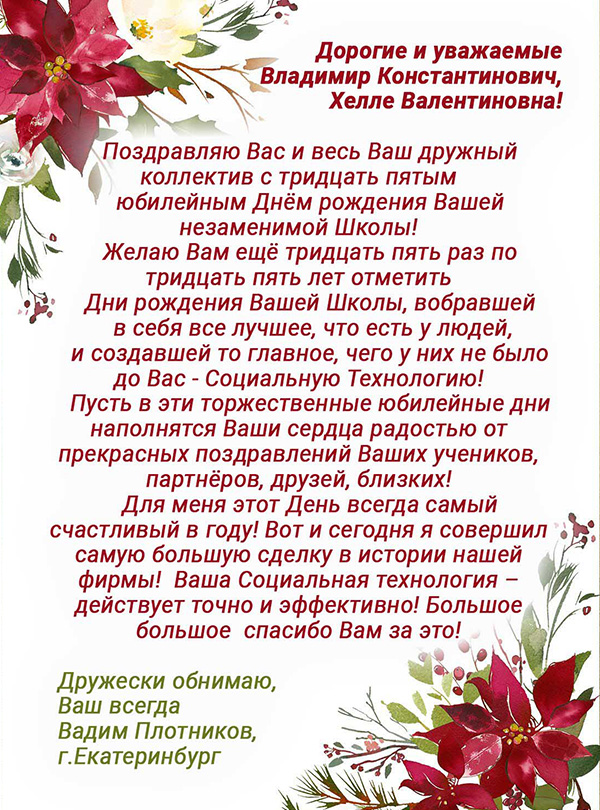 Дорогие и уважаемые
Владимир Константинович,
Хелле Валентиновна!

Поздравляю Вас и весь Ваш дружный коллектив с тридцать пятым юбилейным Днём рождения Вашей незаменимой Школы!
Желаю Вам ещё тридцать пять раз по тридцать пять лет отметить Дни рождения Вашей Школы, вобравшей в себя все лучшее, что есть у людей, и создавшей то главное, чего у них не было до Вас - Социальную Технологию!
Пусть в эти торжественные юбилейные дни наполнятся Ваши сердца радостью от прекрасных поздравлений Ваших учеников, партнёров, друзей, близких!
Для меня этот День всегда самый счастливый в году! Вот и сегодня я совершил самую большую сделку в истории нашей фирмы! Ваша Социальная технология – действует точно и эффективно! Большое большое спасибо Вам за это!

Дружески обнимаю,
Ваш всегда
Вадим Плотников,
г.Екатеринбург